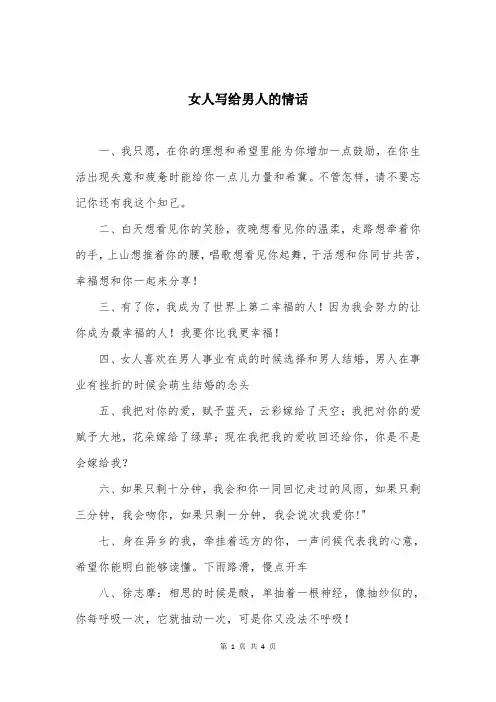 女人写给男人的情话

一、我只愿，在你的理想和希望里能为你增加一点鼓励，在你生活出现失意和疲惫时能给你一点儿力量和希冀。不管怎样，请不要忘记你还有我这个知己。

二、白天想看见你的笑脸，夜晚想看见你的温柔，走路想牵着你的手，上山想推着你的腰，唱歌想看见你起舞，干活想和你同甘共苦，幸福想和你一起来分享！

三、有了你，我成为了世界上第二幸福的人！因为我会努力的让你成为最幸福的人！我要你比我更幸福！

四、女人喜欢在男人事业有成的时候选择和男人结婚，男人在事业有挫折的时候会萌生结婚的念头

五、我把对你的爱，赋予蓝天，云彩嫁给了天空；我把对你的爱赋予大地，花朵嫁给了绿草；现在我把我的爱收回还给你，你是不是会嫁给我？

六、如果只剩十分钟，我会和你一同回忆走过的风雨，如果只剩三分钟，我会吻你，如果只剩一分钟，我会说次我爱你！"

七、身在异乡的我，牵挂着远方的你，一声问候代表我的心意，希望你能明白能够读懂。下雨路滑，慢点开车

八、徐志摩：相思的时候是酸，单抽着一根神经，像抽纱似的，你每呼吸一次，它就抽动一次，可是你又没法不呼吸！

第 1 页 共 4 页